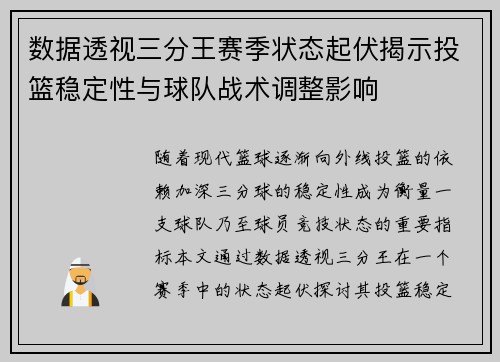 数据透视三分王赛季状态起伏揭示投篮稳定性与球队战术调整影响

随着现代篮球逐渐向外线投篮的依赖加深三分球的稳定性成为衡量一支球队乃至球员竞技状态的重要指标本文通过数据透视三分王在一个赛季中的状态起伏探讨其投篮稳定